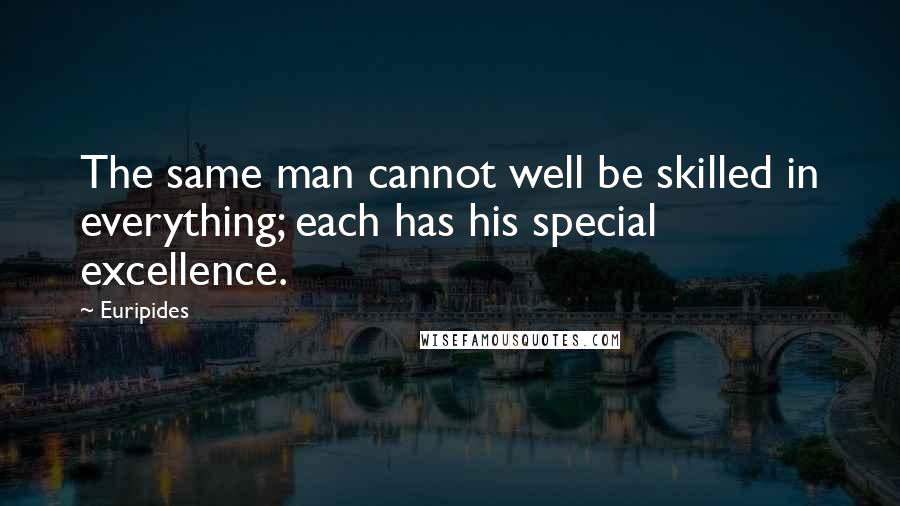 The same man cannot well be skilled in everything; each has his special excellence.

~ Euripides

WISEFAMOUSQUOTES.COM